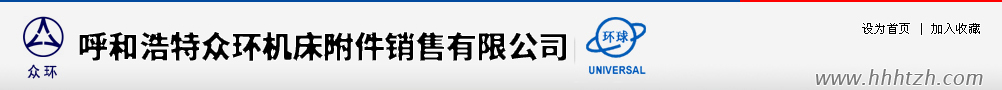 众环
呼和浩特众环机床附件销售有限公司
环球
UNIVERSAL
设为首页 | 加入收藏
www.hhhtzh.com